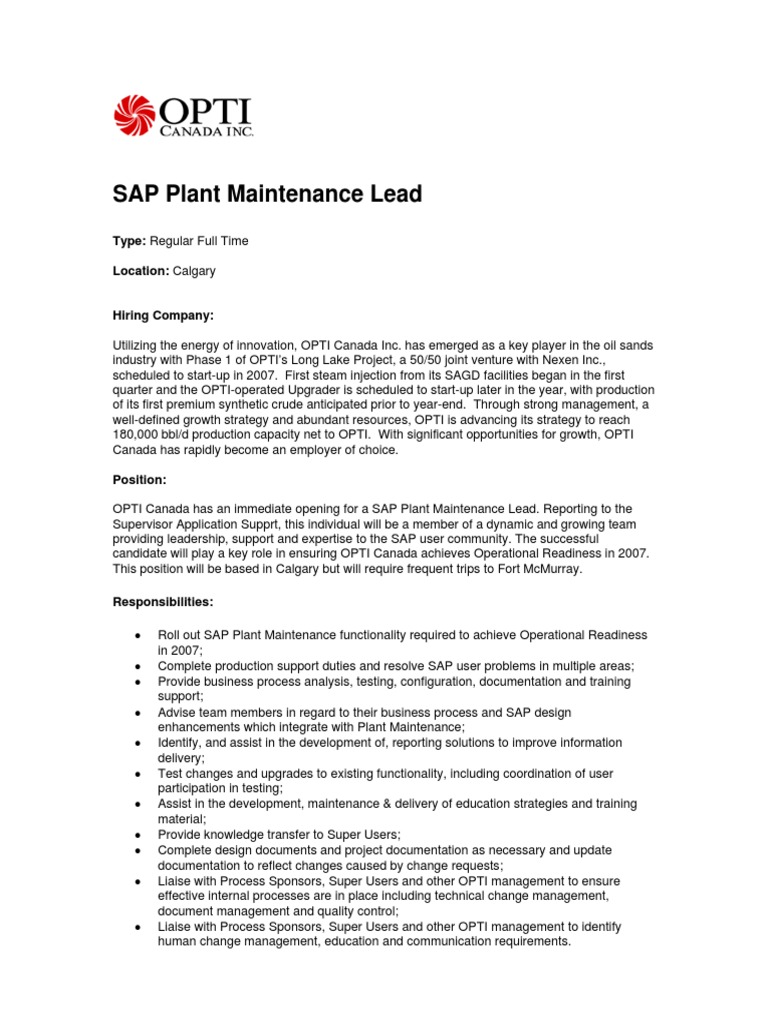 OPTI
CANADA INC.

SAP Plant Maintenance Lead

Type: Regular Full Time

Location: Calgary

Hiring Company:

Utilizing the energy of innovation, OPTI Canada Inc. has emerged as a key player in the oil sands industry with Phase 1 of OPTI's Long Lake Project, a 50/50 joint venture with Nexen Inc., scheduled to start-up in 2007. First steam injection from its SAGD facilities began in the first quarter and the OPTI-operated Upgrader is scheduled to start-up later in the year, with production of its first premium synthetic crude anticipated prior to year-end. Through strong management, a well-defined growth strategy and abundant resources, OPTI is advancing its strategy to reach 180,000 bbl/d production capacity net to OPTI. With significant opportunities for growth, OPTI Canada has rapidly become an employer of choice.

Position:

OPTI Canada has an immediate opening for a SAP Plant Maintenance Lead. Reporting to the Supervisor Application Supprt, this individual will be a member of a dynamic and growing team providing leadership, support and expertise to the SAP user community. The successful candidate will play a key role in ensuring OPTI Canada achieves Operational Readiness in 2007. This position will be based in Calgary but will require frequent trips to Fort McMurray.

Responsibilities:

• Roll out SAP Plant Maintenance functionality required to achieve Operational Readiness in 2007;
• Complete production support duties and resolve SAP user problems in multiple areas;
• Provide business process analysis, testing, configuration, documentation and training support;
• Advise team members in regard to their business process and SAP design enhancements which integrate with Plant Maintenance;
• Identify, and assist in the development of, reporting solutions to improve information delivery;
• Test changes and upgrades to existing functionality, including coordination of user participation in testing;
• Assist in the development, maintenance & delivery of education strategies and training material;
• Provide knowledge transfer to Super Users;
• Complete design documents and project documentation as necessary and update documentation to reflect changes caused by change requests;
• Liaise with Process Sponsors, Super Users and other OPTI management to ensure effective internal processes are in place including technical change management, document management and quality control;
• Liaise with Process Sponsors, Super Users and other OPTI management to identify human change management, education and communication requirements.